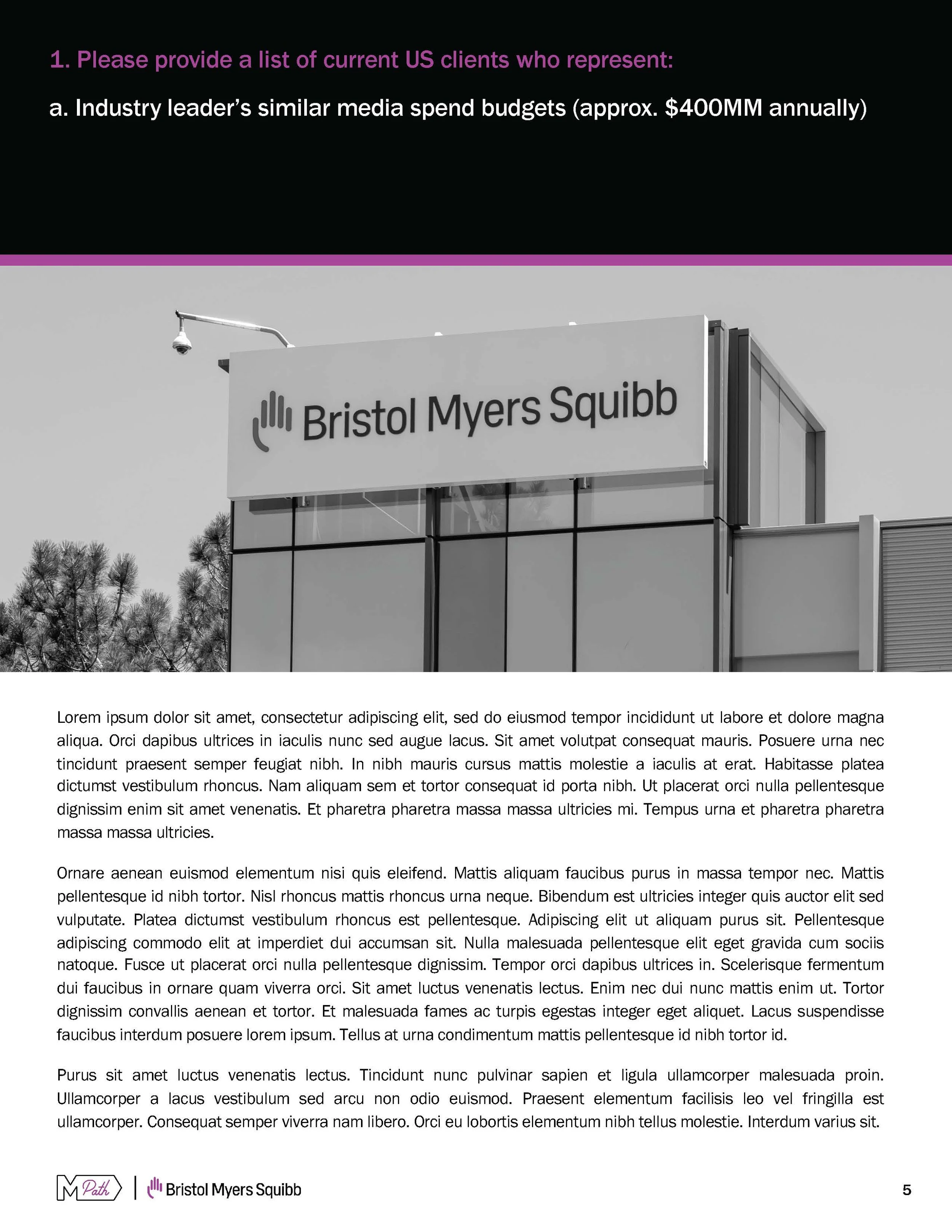 1. Please provide a list of current US clients who represent:

a. Industry leader's similar media spend budgets (approx. $400MM annually)

Bristol Myers Squibb

Lorem ipsum dolor sit amet, consectetur adipiscing elit, sed do eiusmod tempor incididunt ut labore et dolore magna aliqua. Orci dapibus ultrices in iaculis nunc sed augue lacus. Sit amet volutpat consequat mauris. Posuere urna nec tincidunt praesent semper feugiat nibh. In nibh mauris cursus mattis molestie a iaculis at erat. Habitasse platea dictumst vestibulum rhoncus. Nam aliquam sem et tortor consequat id porta nibh. Ut placerat orci nulla pellentesque dignissim enim sit amet venenatis. Et pharetra pharetra massa massa ultricies mi. Tempus urna et pharetra pharetra massa massa ultricies.

Ornare aenean euismod elementum nisi quis eleifend. Mattis aliquam faucibus purus in massa tempor nec. Mattis pellentesque id nibh tortor. Nisl rhoncus mattis rhoncus urna neque. Bibendum est ultricies integer quis auctor elit sed vulputate. Platea dictumst vestibulum rhoncus est pellentesque. Adipiscing elit ut aliquam purus sit. Pellentesque adipiscing commodo elit at imperdiet dui accumsan sit. Nulla malesuada pellentesque elit eget gravida cum sociis natoque. Fusce ut placerat orci nulla pellentesque dignissim. Tempor orci dapibus ultrices in. Scelerisque fermentum dui faucibus in ornare quam viverra orci. Sit amet luctus venenatis lectus. Enim nec dui nunc mattis enim ut. Tortor dignissim convallis aenean et tortor. Et malesuada fames ac turpis egestas integer eget aliquet. Lacus suspendisse faucibus interdum posuere lorem ipsum. Tellus at urna condimentum mattis pellentesque id nibh tortor id.

Purus sit amet luctus venenatis lectus. Tincidunt nunc pulvinar sapien et ligula ullamcorper malesuada proin. Ullamcorper a lacus vestibulum sed arcu non odio euismod. Praesent elementum facilisis leo vel fringilla est ullamcorper. Consequat semper viverra nam libero. Orci eu lobortis elementum nibh tellus molestie. Interdum varius sit.

M Path | Bristol Myers Squibb

5